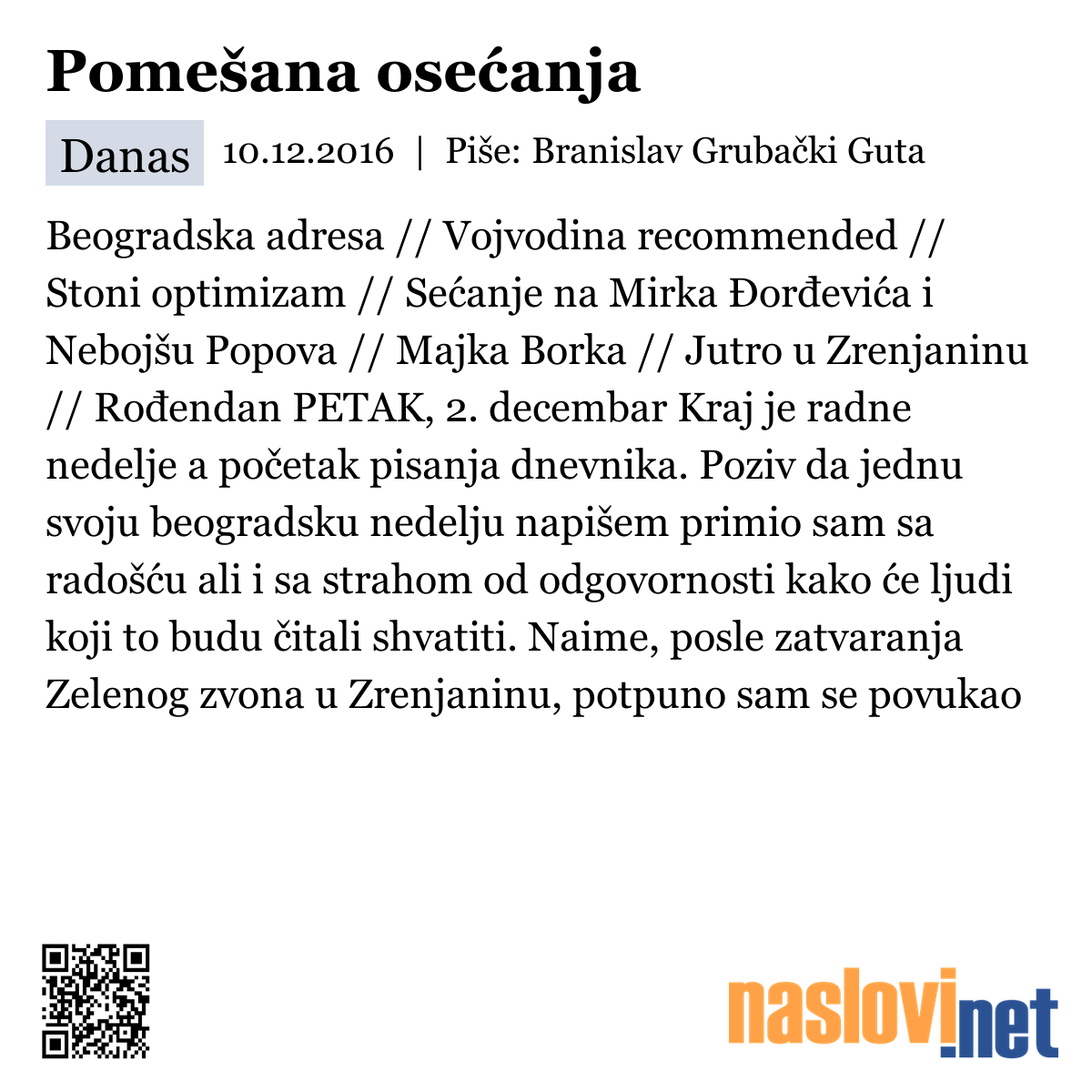 Pomešana osećanja

Danas 10.12.2016 | Piše: Branislav Grubački Guta

Beogradska adresa // Vojvodina recommended // Stoni optimizam // Sećanje na Mirka Đorđevića i Nebojšu Popova // Majka Borka // Jutro u Zrenjaninu // Rođendan PETAK, 2. decembar Kraj je radne nedelje a početak pisanja dnevnika. Poziv da jednu svoju beogradsku nedelju napišem primio sam sa radošću ali i sa strahom od odgovornosti kako će ljudi koji to budu čitali shvatiti. Naime, posle zatvaranja Zelenog zvona u Zrenjaninu, potpuno sam se povukao

naslovi.net